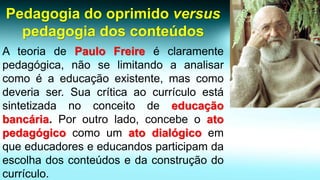 Pedagogia do oprimido versus pedagogia dos conteúdos

A teoria de Paulo Freire é claramente pedagógica, não se limitando a analisar como é a educação existente, mas como deveria ser. Sua crítica ao currículo está sintetizada no conceito de educação bancária. Por outro lado, concebe o ato pedagógico como um ato dialógico em que educadores e educandos participam da escolha dos conteúdos e da construção do currículo.